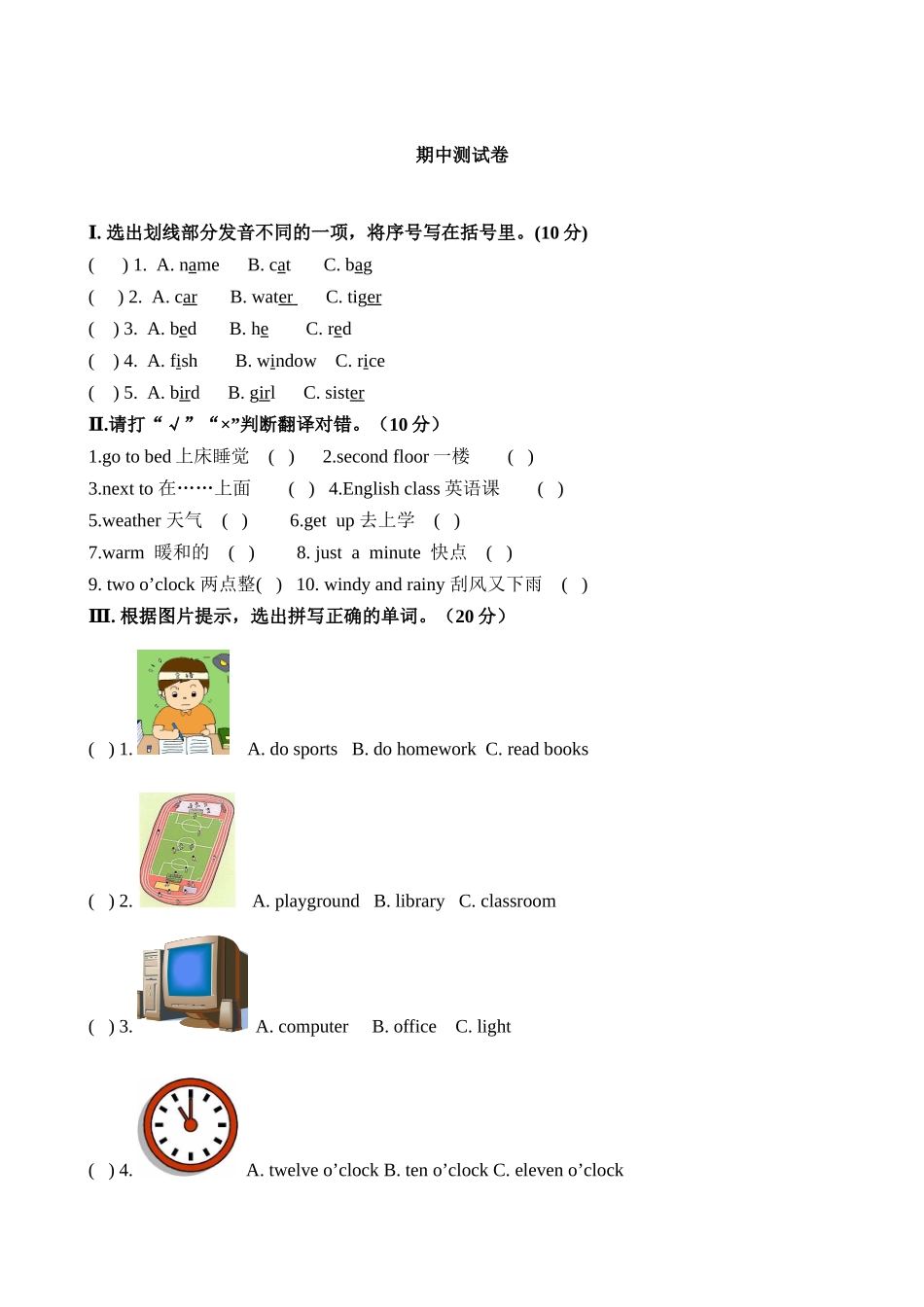 期中测试卷

I. 选出划线部分发音不同的一项，将序号写在括号里。(10 分)

(　) 1. A. name　B. cat　C. bag

(　) 2. A. car　B. water　C. tiger

(　) 3. A. bed　B. he　C. red

(　) 4. A. fish　B. window　C. rice

(　) 5. A. bird　B. girl　C. sister

II.请打“ √ ” “×”判断翻译对错。（10 分）

1.go to bed 上床睡觉 (　)　2.second floor 一楼 (　)

3.next to 在……上面 (　)　4.English class 英语课 (　)

5.weather 天气 (　)　6.get up 去上学 (　)

7.warm 暖和的 (　)　8. just a minute 快点 (　)

9. two o’clock 两点整(　)　10. windy and rainy 刮风又下雨 (　)

III. 根据图片提示，选出拼写正确的单词。（20 分）

(　) 1.　A. do sports　B. do homework　C. read books

(　) 2.　A. playground　B. library　C. classroom

(　) 3.　A. computer　B. office　C. light

(　) 4.　A. twelve o’clock B. ten o’clock C. eleven o’clock